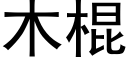 木棍